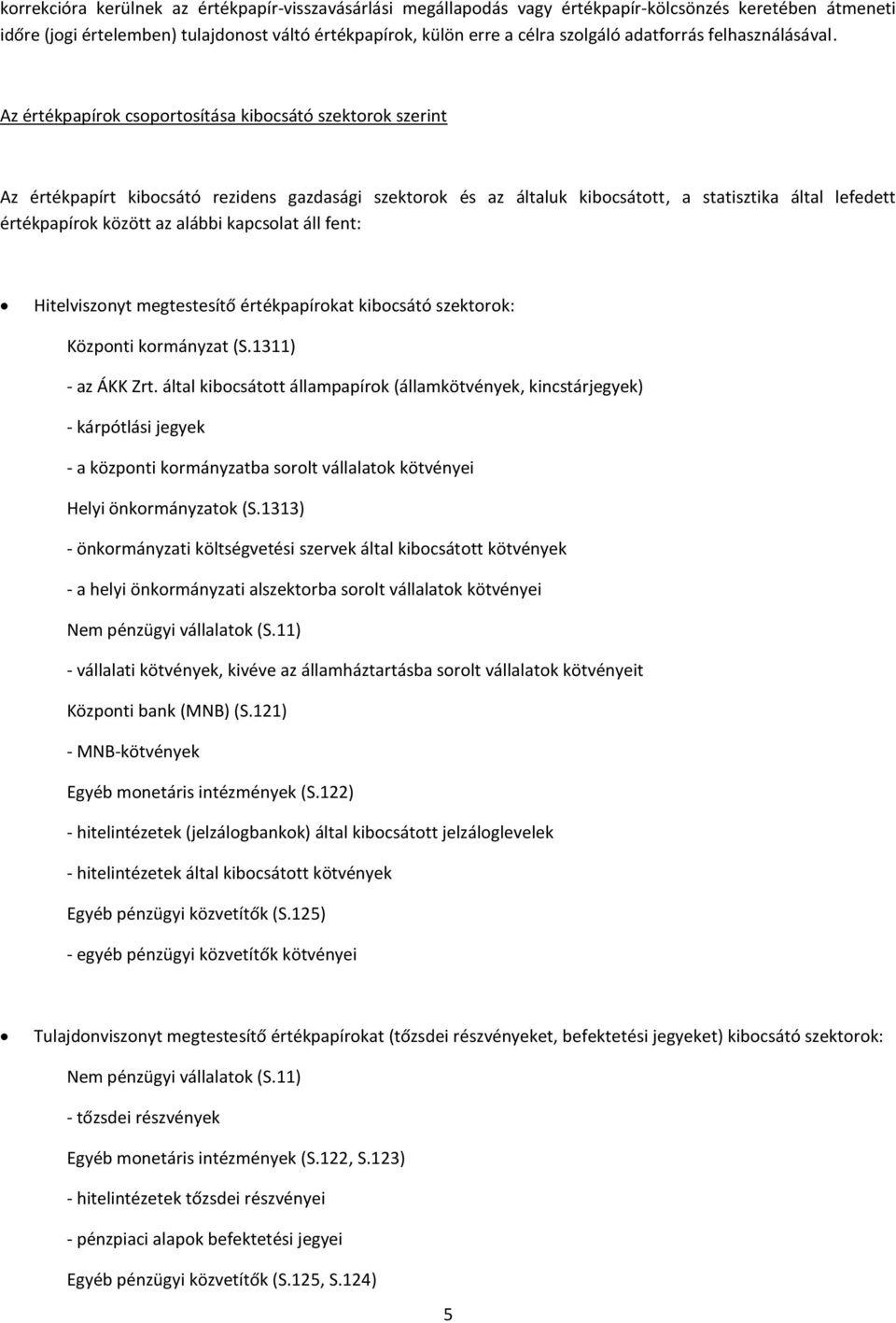 korrekcióra kerülnek az értékpapír-visszavásárlási megállapodás vagy értékpapír-kölcsönzés keretében átmeneti időre (jogi értelemben) tulajdonost váltó értékpapírok, külön erre a célra szolgáló adatforrás felhasználásával.

Az értékpapírok csoportosítása kibocsátó szektorok szerint

Az értékpapírt kibocsátó rezidens gazdasági szektorok és az általuk kibocsátott, a statisztika által lefedett értékpapírok között az alábbi kapcsolat áll fent:

• Hitelviszonyt megtestesítő értékpapírokat kibocsátó szektorok:

Központi kormányzat (S.1311)

- az ÁKK Zrt. által kibocsátott állampapírok (államkötvények, kincstárjegyek)

- kárpótlási jegyek

- a központi kormányzatba sorolt vállalatok kötvényei

Helyi önkormányzatok (S.1313)

- önkormányzati költségvetési szervek által kibocsátott kötvények

- a helyi önkormányzati alszektorba sorolt vállalatok kötvényei

Nem pénzügyi vállalatok (S.11)

- vállalati kötvények, kivéve az államháztartásba sorolt vállalatok kötvényeit

Központi bank (MNB) (S.121)

- MNB-kötvények

Egyéb monetáris intézmények (S.122)

- hitelintézetek (jelzálogbankok) által kibocsátott jelzáloglevelek

- hitelintézetek által kibocsátott kötvények

Egyéb pénzügyi közvetítők (S.125)

- egyéb pénzügyi közvetítők kötvényei

• Tulajdonviszonyt megtestesítő értékpapírokat (tőzsdei részvényeket, befektetési jegyeket) kibocsátó szektorok:

Nem pénzügyi vállalatok (S.11)

- tőzsdei részvények

Egyéb monetáris intézmények (S.122, S.123)

- hitelintézetek tőzsdei részvényei

- pénzpiaci alapok befektetési jegyei

Egyéb pénzügyi közvetítők (S.125, S.124)

5